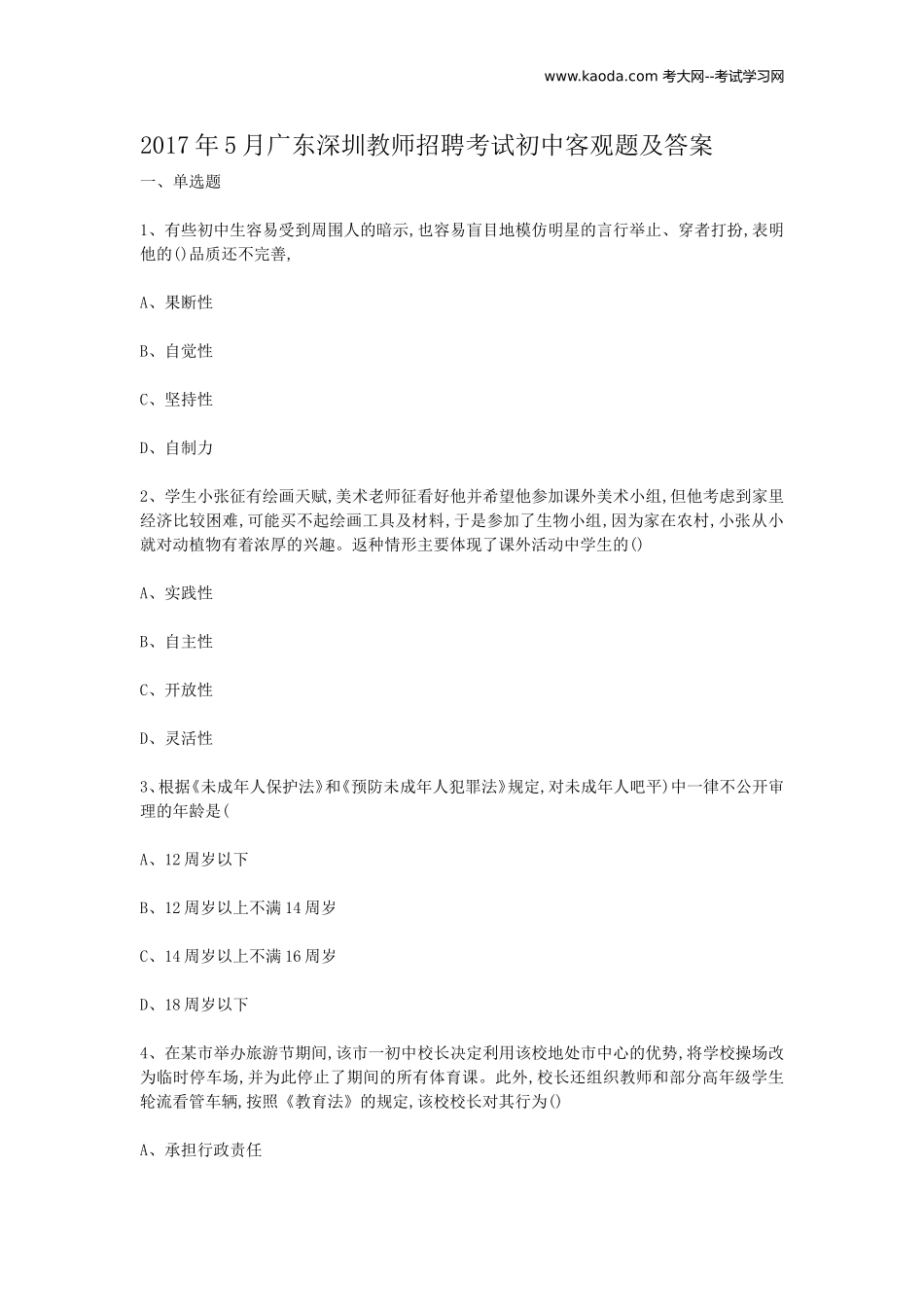 www.kaoda.com 考大网--考试学习网

2017年5月广东深圳教师招聘考试初中客观题及答案

一、单选题

1、有些初中生容易受到周围人的暗示,也容易盲目地模仿明星的言行举止、穿者打扮,表明他的()品质还不完善,

A、果断性

B、自觉性

C、坚持性

D、自制力

2、学生小张征有绘画天赋,美术老师征看好他并希望他参加课外美术小组,但他考虑到家里经济比较困难,可能买不起绘画工具及材料,于是参加了生物小组,因为家在农村,小张从小就对动植物有着浓厚的兴趣。返种情形主要体现了课外活动中学生的()

A、实践性

B、自主性

C、开放性

D、灵活性

3、根据《未成年人保护法》和《预防未成年人犯罪法》规定,对未成年人吧平)中一律不公开审理的年龄是(

A、12周岁以下

B、12周岁以上不满14周岁

C、14周岁以上不满16周岁

D、18周岁以下

4、在某市举办旅游节期间,该市一初中校长决定利用该校地处市中心的优势,将学校操场改为临时停车场,并为此停止了期间的所有体育课。此外,校长还组织教师和部分高年级学生轮流看管车辆,按照《教育法》的规定,该校校长对其行为()

A、承担行政责任